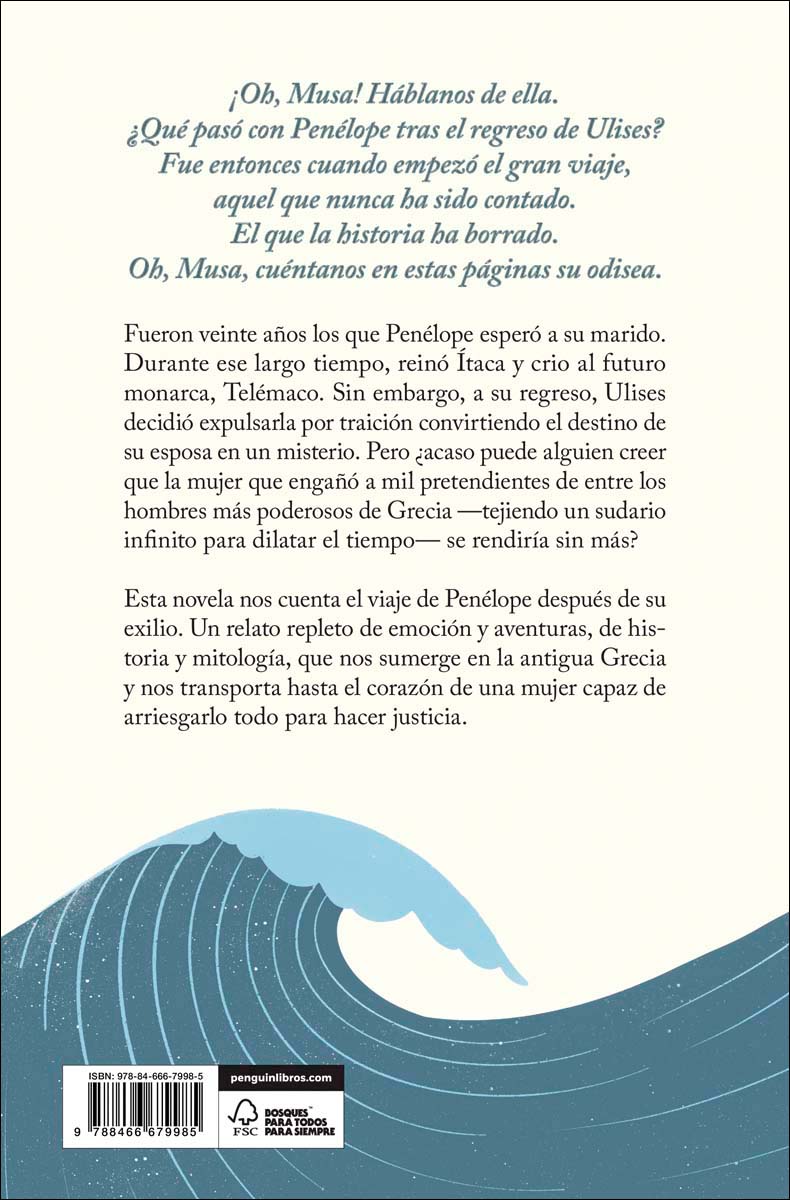 ¡Oh, Musa! Háblanos de ella.
¿Qué pasó con Penélope tras el regreso de Ulises?
Fue entonces cuando empezó el gran viaje,
aquel que nunca ha sido contado.
El que la historia ha borrado.
Oh, Musa, cuéntanos en estas páginas su odisea.

Fueron veinte años los que Penélope esperó a su marido. Durante ese largo tiempo, reinó Ítaca y crio al futuro monarca, Telémaco. Sin embargo, a su regreso, Ulises decidió expulsarla por traición convirtiendo el destino de su esposa en un misterio. Pero ¿acaso puede alguien creer que la mujer que engañó a mil pretendientes de entre los hombres más poderosos de Grecia —tejiendo un sudario infinito para dilatar el tiempo— se rendiría sin más?

Esta novela nos cuenta el viaje de Penélope después de su exilio. Un relato repleto de emoción y aventuras, de historia y mitología, que nos sumerge en la antigua Grecia y nos transporta hasta el corazón de una mujer capaz de arriesgarlo todo para hacer justicia.

ISBN: 978-84-666-7998-5

9 788466 679985

penguinlibros.com

FSC

BOSQUES™ PARA TODOS PARA SIEMPRE